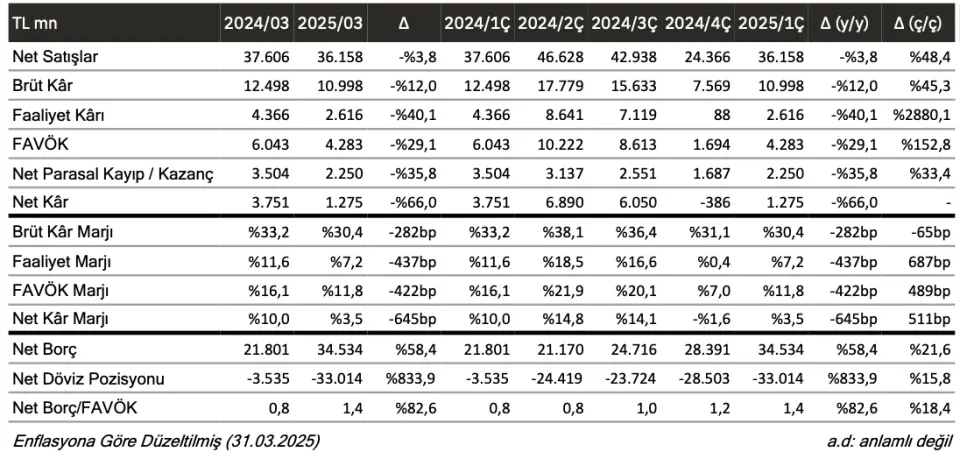 | TL mn | 2024/03 | 2025/03 | Δ | 2024/1Ç | 2024/2Ç | 2024/3Ç | 2024/4Ç | 2025/1Ç | Δ (y/y) | Δ (ç/ç) |
|---|---|---|---|---|---|---|---|---|---|---|
| Net Satışlar | 37.606 | 36.158 | -%3,8 | 37.606 | 46.628 | 42.938 | 24.366 | 36.158 | -%3,8 | %48,4 |
| Brüt Kâr | 12.498 | 10.998 | -%12,0 | 12.498 | 17.779 | 15.633 | 7.569 | 10.998 | -%12,0 | %45,3 |
| Faaliyet Kârı | 4.366 | 2.616 | -%40,1 | 4.366 | 8.641 | 7.119 | 88 | 2.616 | -%40,1 | %2880,1 |
| FAVÖK | 6.043 | 4.283 | -%29,1 | 6.043 | 10.222 | 8.613 | 1.694 | 4.283 | -%29,1 | %152,8 |
| Net Parasal Kayıp / Kazanç | 3.504 | 2.250 | -%35,8 | 3.504 | 3.137 | 2.551 | 1.687 | 2.250 | -%35,8 | %33,4 |
| Net Kâr | 3.751 | 1.275 | -%66,0 | 3.751 | 6.890 | 6.050 | -386 | 1.275 | -%66,0 | - |
| Brüt Kâr Marjı | %33,2 | %30,4 | -282bp | %33,2 | %38,1 | %36,4 | %31,1 | %30,4 | -282bp | -65bp |
| Faaliyet Marjı | %11,6 | %7,2 | -437bp | %11,6 | %18,5 | %16,6 | %0,4 | %7,2 | -437bp | 687bp |
| FAVÖK Marjı | %16,1 | %11,8 | -422bp | %16,1 | %21,9 | %20,1 | %7,0 | %11,8 | -422bp | 489bp |
| Net Kâr Marjı | %10,0 | %3,5 | -645bp | %10,0 | %14,8 | %14,1 | -%1,6 | %3,5 | -645bp | 511bp |
| Net Borç | 21.801 | 34.534 | %58,4 | 21.801 | 21.170 | 24.716 | 28.391 | 34.534 | %58,4 | %21,6 |
| Net Döviz Pozisyonu | -3.535 | -33.014 | %833,9 | -3.535 | -24.419 | -23.724 | -28.503 | -33.014 | %833,9 | %15,8 |
| Net Borç/FAVÖK | 0,8 | 1,4 | %82,6 | 0,8 | 0,8 | 1,0 | 1,2 | 1,4 | %82,6 | %18,4 |

Enflasyona Göre Düzeltilmiş (31.03.2025)

a.d: anlamlı değil